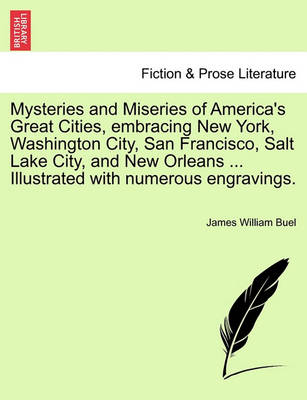 BRITISH LIBRARY

Fiction & Prose Literature

Mysteries and Miseries of America's Great Cities, embracing New York, Washington City, San Francisco, Salt Lake City, and New Orleans ... Illustrated with numerous engravings.

James William Buel